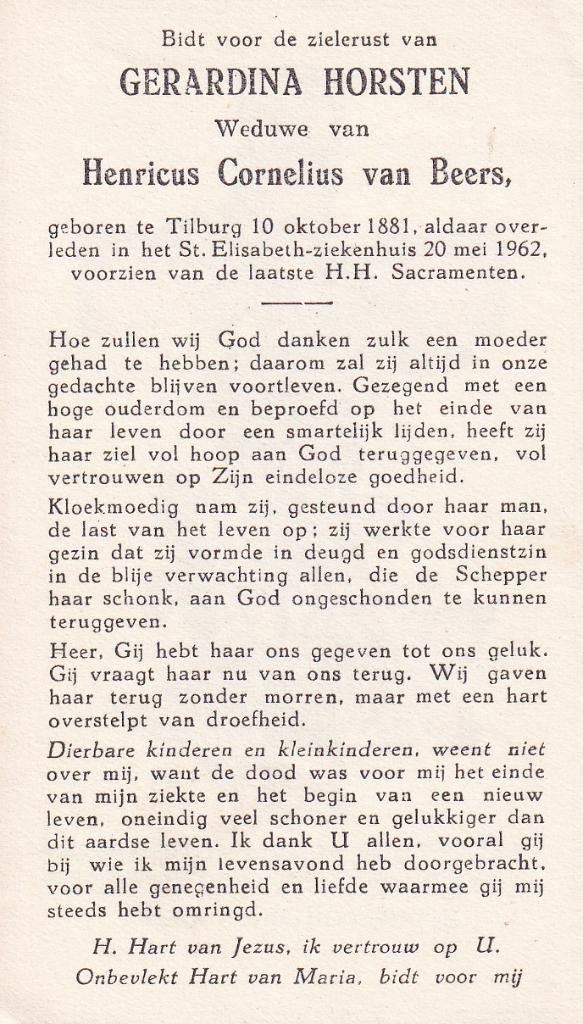 Bidt voor de zielerust van

GERARDINA HORSTEN

Weduwe van

Henricus Cornelius van Beers,

geboren te Tilburg 10 oktober 1881, aldaar overleden in het St. Elisabeth-ziekenhuis 20 mei 1962, voorzien van de laatste H.H. Sacramenten.

Hoe zullen wij God danken zulk een moeder gehad te hebben; daarom zal zij altijd in onze gedachte blijven voortleven. Gezegend met een hoge ouderdom en beproefd op het einde van haar leven door een smartelijk lijden, heeft zij haar ziel vol hoop aan God teruggegeven, vol vertrouwen op Zijn eindeloze goedheid.

Kloekmoedig nam zij, gesteund door haar man, de last van het leven op; zij werkte voor haar gezin dat zij vormde in deugd en godsdienstzin in de blije verwachting allen, die de Schepper haar schonk, aan God ongeschonden te kunnen teruggeven.

Heer, Gij hebt haar ons gegeven tot ons geluk. Gij vraagt haar nu van ons terug. Wij gaven haar terug zonder morren, maar met een hart overstelpt van droefheid.

Dierbare kinderen en kleinkinderen, weent niet over mij, want de dood was voor mij het einde van mijn ziekte en het begin van een nieuw leven, oneindig veel schoner en gelukkiger dan dit aardse leven. Ik dank U allen, vooral gij bij wie ik mijn levensavond heb doorgebracht, voor alle genegenheid en liefde waarmee gij mij steeds hebt omringd.

H. Hart van Jezus, ik vertrouw op U.
Onbevlekt Hart van Maria, bidt voor mij